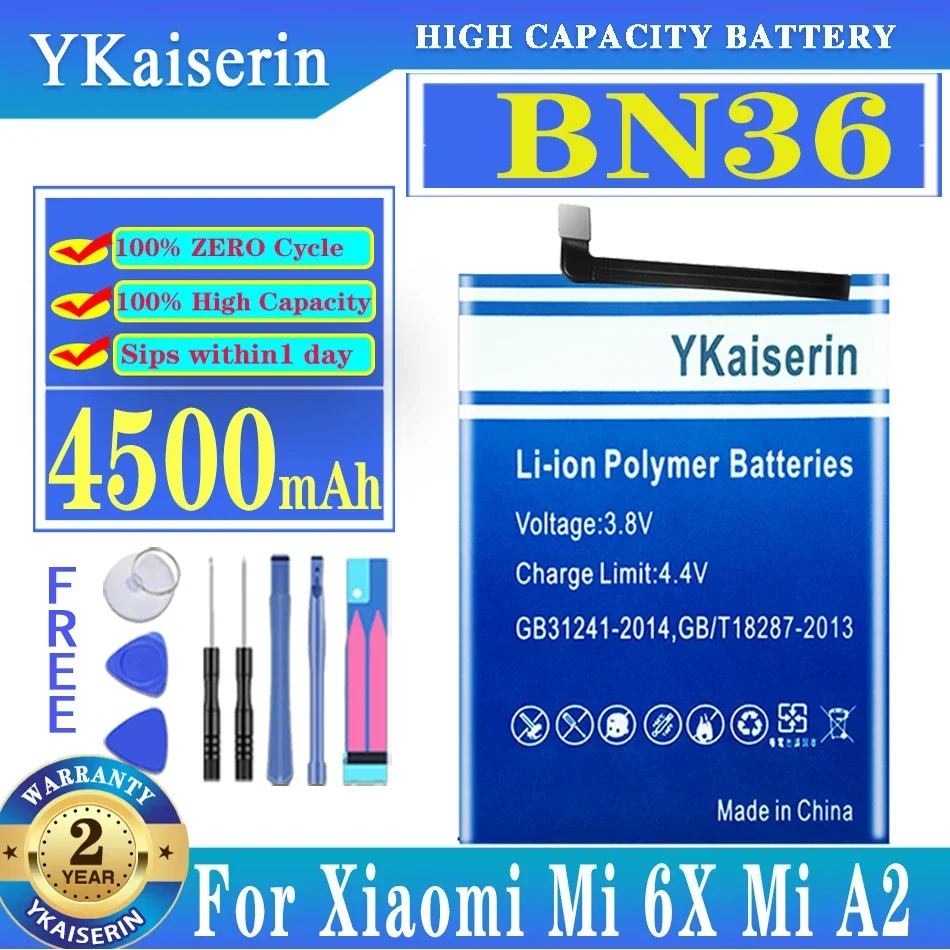 YKaiserin

HIGH CAPACITY BATTERY

BN36

100% ZERO Cycle

100% High Capacity

Sips within1 day

4500mAh

FREE

YKaiserin

Li-ion Polymer Batteries

Voltage:3.8V

Charge Limit:4.4V

GB31241-2014,GB/T18287-2013

Made in China

WARRANTY

2

YEAR

YKAISERIN

For Xiaomi Mi 6X Mi A2